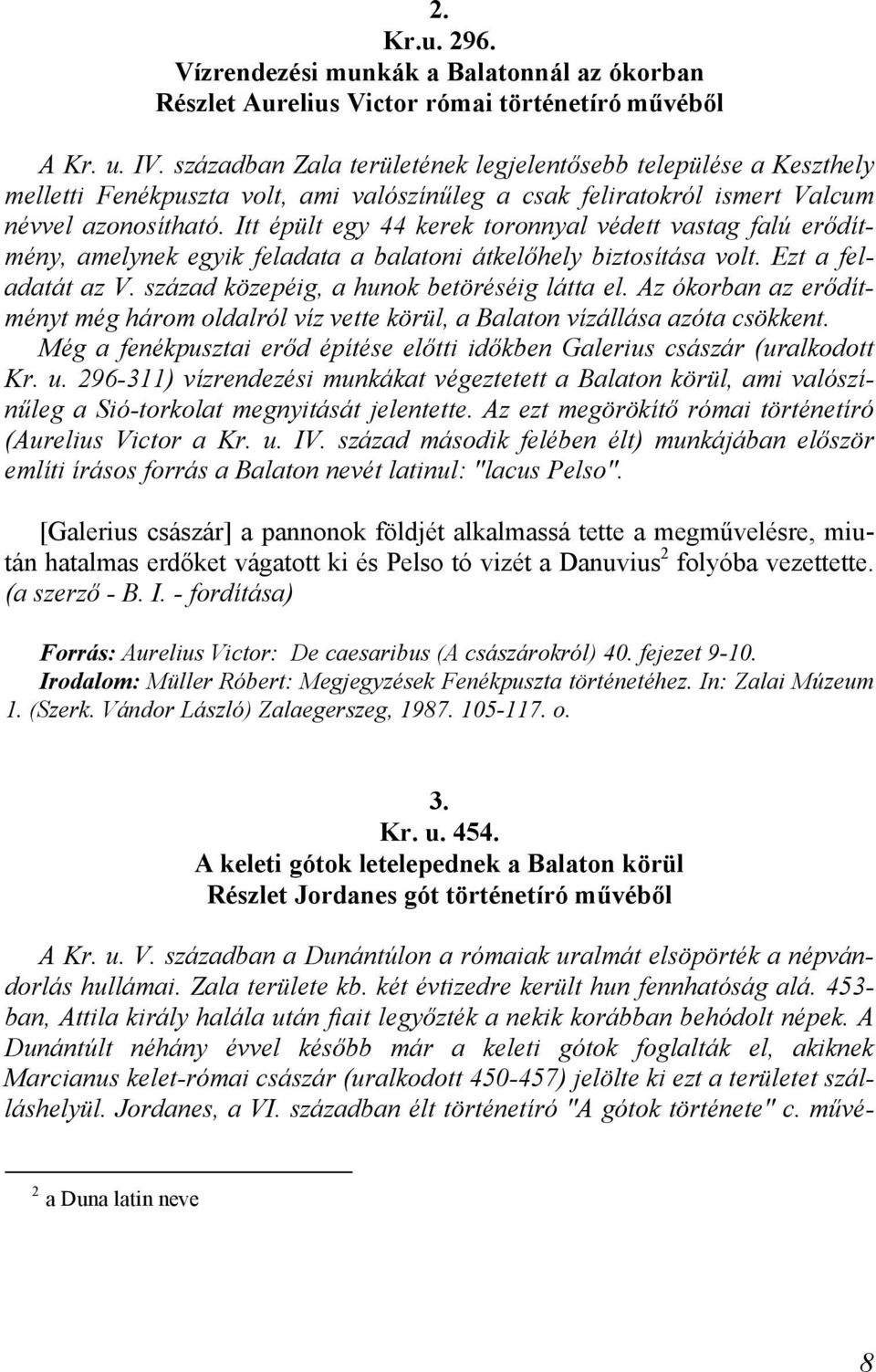 2.
Kr.u. 296.
Vízrendezési munkák a Balatonnál az ókorban
Részlet Aurelius Victor római történetíró művéből

A Kr. u. IV. században Zala területének legjelentősebb települése a Keszthely melletti Fenékpuszta volt, ami valószínűleg a csak feliratokról ismert Valcum névvel azonosítható. Itt épült egy 44 kerek toronnyal védett vastag falú erődítmény, amelynek egyik feladata a balatoni átkelőhely biztosítása volt. Ezt a feladatát az V. század közepéig, a hunok betöréséig látta el. Az ókorban az erődítményt még három oldalról víz vette körül, a Balaton vízállása azóta csökkent. Még a fenékpusztai erőd építése előtti időkben Galerius császár (uralkodott Kr. u. 296-311) vízrendezési munkákat végeztetett a Balaton körül, ami valószínűleg a Sió-torkolat megnyitását jelentette. Az ezt megörökítő római történetíró (Aurelius Victor a Kr. u. IV. század második felében élt) munkájában először említi írásos forrás a Balaton nevét latinul: "lacus Pelso".

[Galerius császár] a pannonok földjét alkalmassá tette a megművelésre, miután hatalmas erdőket vágatott ki és Pelso tó vizét a Danuvius$^2$ folyóba vezettette. (a szerző - B. I. - fordítása)

Forrás: Aurelius Victor: De caesaribus (A császárokról) 40. fejezet 9-10.
Irodalom: Müller Róbert: Megjegyzések Fenékpuszta történetéhez. In: Zalai Múzeum 1. (Szerk. Vándor László) Zalaegerszeg, 1987. 105-117. o.

3.
Kr. u. 454.
A keleti gótok letelepednek a Balaton körül
Részlet Jordanes gót történetíró művéből

A Kr. u. V. században a Dunántúlon a rómaiak uralmát elsöpörték a népvándorlás hullámai. Zala területe kb. két évtizedre került hun fennhatóság alá. 453-ban, Attila király halála után fiait legyőzték a nekik korábban behódolt népek. A Dunántúlt néhány évvel később már a keleti gótok foglalták el, akiknek Marcianus kelet-római császár (uralkodott 450-457) jelölte ki ezt a területet szálláshelyül. Jordanes, a VI. században élt történetíró "A gótok története" c. művé-

$^2$ a Duna latin neve

8